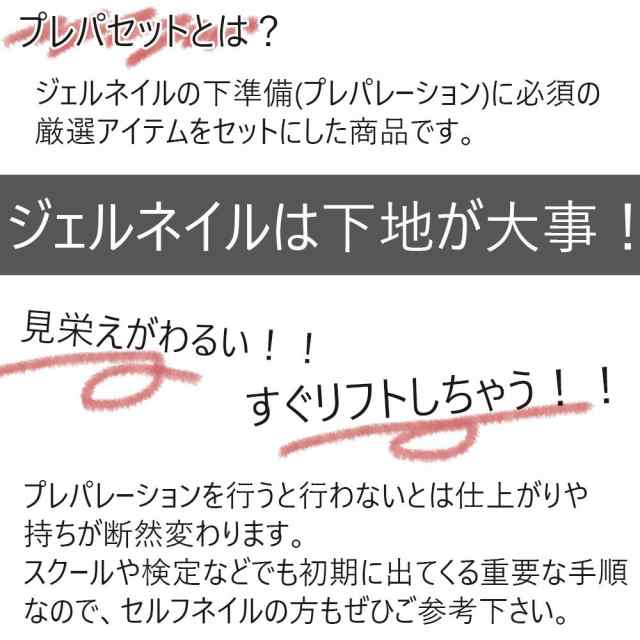 プレパセットとは？

ジェルネイルの下準備(プレパレーション)に必須の厳選アイテムをセットにした商品です。

ジェルネイルは下地が大事！

見栄えがわるい！！

すぐリフトしちゃう！！

プレパレーションを行うと行わないとは仕上がりや持ちが断然変わります。
スクールや検定などでも初期に出てくる重要な手順なので、セルフネイルの方もぜひご参考下さい。